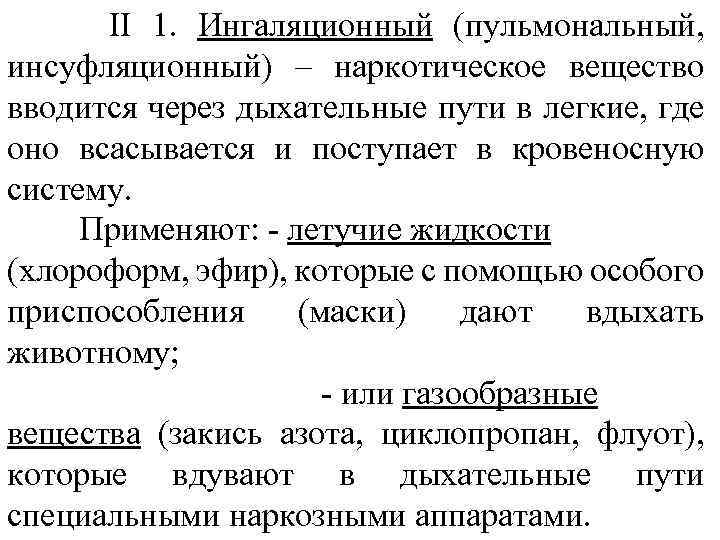 II 1. Ингаляционный (пульмональный, инсуфляционный) – наркотическое вещество вводится через дыхательные пути в легкие, где оно всасывается и поступает в кровеносную систему.

Применяют: - летучие жидкости (хлороформ, эфир), которые с помощью особого приспособления (маски) дают вдыхать животному;

- или газообразные вещества (закись азота, циклопропан, флуот), которые вдувают в дыхательные пути специальными наркозными аппаратами.